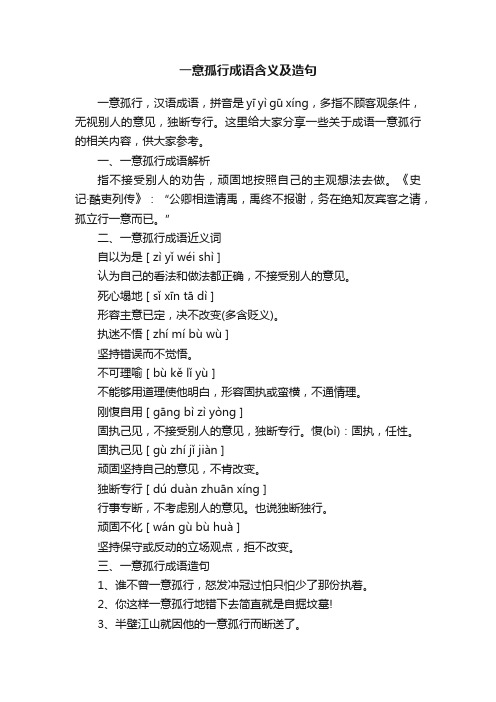 一意孤行成语含义及造句

一意孤行，汉语成语，拼音是 yī yì gū xíng，多指不顾客观条件，无视别人的意见，独断专行。这里给大家分享一些关于成语一意孤行的相关内容，供大家参考。

一、一意孤行成语解析

指不接受别人的劝告，顽固地按照自己的主观想法去做。《史记·酷吏列传》：“公卿相造请禹，禹终不报谢，务在绝知友宾客之请，孤立行一意而已。”

二、一意孤行成语近义词

自以为是 [ zì yǐ wéi shì ]

认为自己的看法和做法都正确，不接受别人的意见。

死心塌地 [ sǐ xīn tā dì ]

形容主意已定，决不改变(多含贬义)。

执迷不悟 [ zhí mí bù wù ]

坚持错误而不觉悟。

不可理喻 [ bù kě lǐ yù ]

不能够用道理使他明白，形容固执或蛮横，不通情理。

刚愎自用 [ gāng bì zì yòng ]

固执己见，不接受别人的意见，独断专行。愎(bì)：固执，任性。

固执己见 [ gù zhí jǐ jiàn ]

顽固坚持自己的意见，不肯改变。

独断专行 [ dú duàn zhuān xíng ]

行事专断，不考虑别人的意见。也说独断独行。

顽固不化 [ wán gù bù huà ]

坚持保守或反动的立场观点，拒不改变。

三、一意孤行成语造句

1、谁不曾一意孤行，怒发冲冠过怕只怕少了那份执着。

2、你这样一意孤行地错下去简直就是自掘坟墓!

3、半壁江山就因他的一意孤行而断送了。